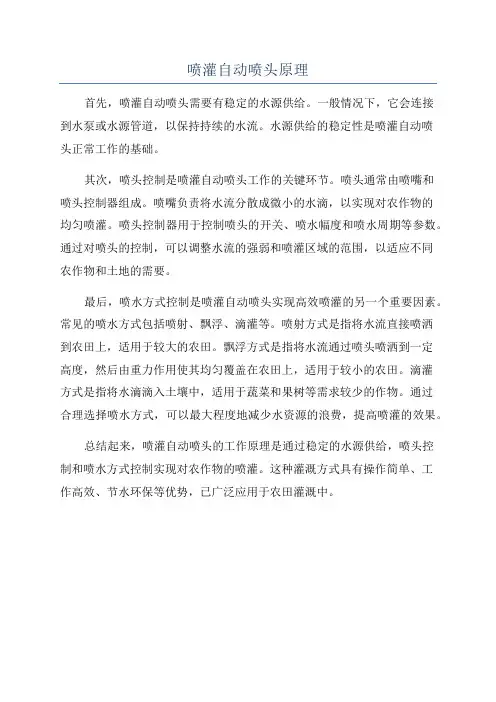 喷灌自动喷头原理

首先，喷灌自动喷头需要有稳定的水源供给。一般情况下，它会连接到水泵或水源管道，以保持持续的水流。水源供给的稳定性是喷灌自动喷头正常工作的基础。

其次，喷头控制是喷灌自动喷头工作的关键环节。喷头通常由喷嘴和喷头控制器组成。喷嘴负责将水流分散成微小的水滴，以实现对农作物的均匀喷灌。喷头控制器用于控制喷头的开关、喷水幅度和喷水周期等参数。通过对喷头的控制，可以调整水流的强弱和喷灌区域的范围，以适应不同农作物和土地的需要。

最后，喷水方式控制是喷灌自动喷头实现高效喷灌的另一个重要因素。常见的喷水方式包括喷射、飘浮、滴灌等。喷射方式是指将水流直接喷洒到农田上，适用于较大的农田。飘浮方式是指将水流通过喷头喷洒到一定高度，然后由重力作用使其均匀覆盖在农田上，适用于较小的农田。滴灌方式是指将水滴滴入土壤中，适用于蔬菜和果树等需求较少的作物。通过合理选择喷水方式，可以最大程度地减少水资源的浪费，提高喷灌的效果。

总结起来，喷灌自动喷头的工作原理是通过稳定的水源供给，喷头控制和喷水方式控制实现对农作物的喷灌。这种灌溉方式具有操作简单、工作高效、节水环保等优势，已广泛应用于农田灌溉中。